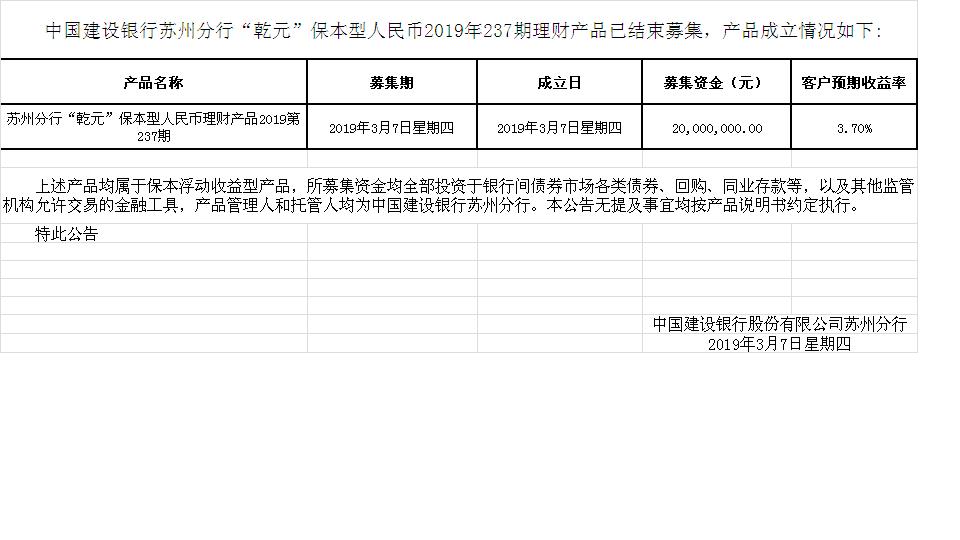 中国建设银行苏州分行“乾元”保本型人民币2019年237期理财产品已结束募集，产品成立情况如下：

| 产品名称 | 募集期 | 成立日 | 募集资金（元） | 客户预期收益率 |
|---|---|---|---|---|
| 苏州分行“乾元”保本型人民币理财产品2019第237期 | 2019年3月7日星期四 | 2019年3月7日星期四 | 20,000,000.00 | 3.70% |

上述产品均属于保本浮动收益型产品，所募集资金均全部投资于银行间债券市场各类债券、回购、同业存款等，以及其他监管机构允许交易的金融工具，产品管理人和托管人均为中国建设银行苏州分行。本公告无提及事宜均按产品说明书约定执行。

特此公告

中国建设银行股份有限公司苏州分行
2019年3月7日星期四